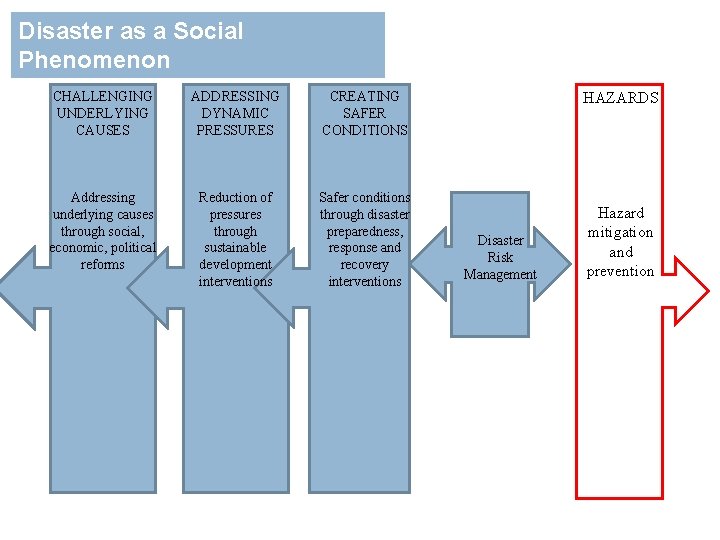 Disaster as a Social Phenomenon

CHALLENGING UNDERLYING CAUSES

Addressing underlying causes through social, economic, political reforms

ADDRESSING DYNAMIC PRESSURES

Reduction of pressures through sustainable development interventions

CREATING SAFER CONDITIONS

Safer conditions through disaster preparedness, response and recovery interventions

Disaster Risk Management

HAZARDS

Hazard mitigation and prevention